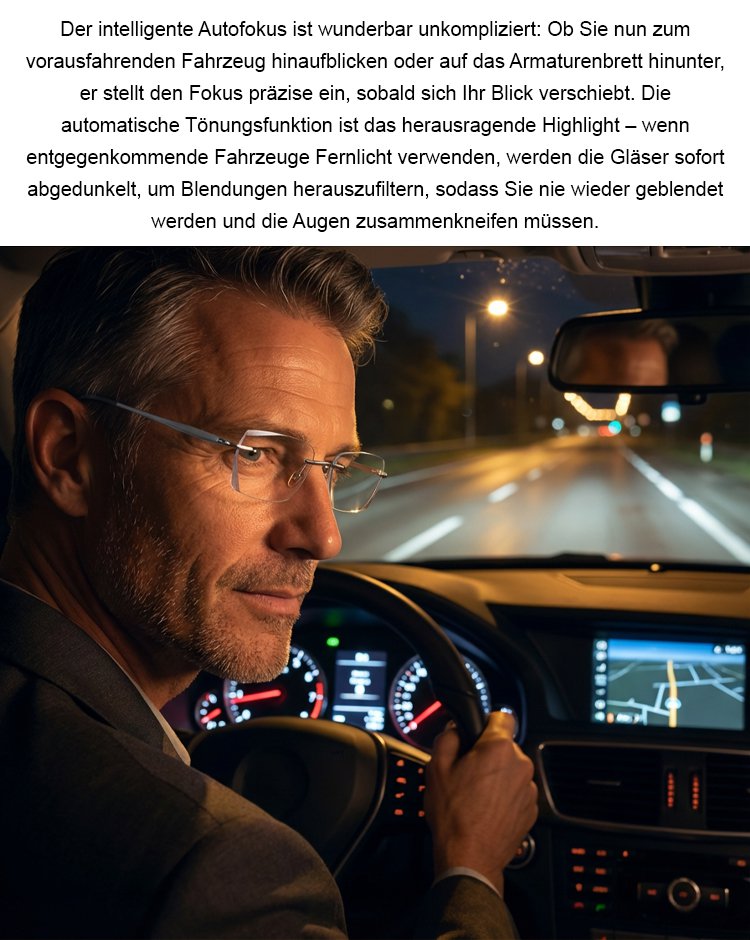 Der intelligente Autofokus ist wunderbar unkompliziert: Ob Sie nun zum vorausfahrenden Fahrzeug hinaufblicken oder auf das Armaturenbrett hinunter, er stellt den Fokus präzise ein, sobald sich Ihr Blick verschiebt. Die automatische Tönungsfunktion ist das herausragende Highlight – wenn entgegenkommende Fahrzeuge Fernlicht verwenden, werden die Gläser sofort abgedunkelt, um Blendungen herauszufiltern, sodass Sie nie wieder geblendet werden und die Augen zusammenkneifen müssen.